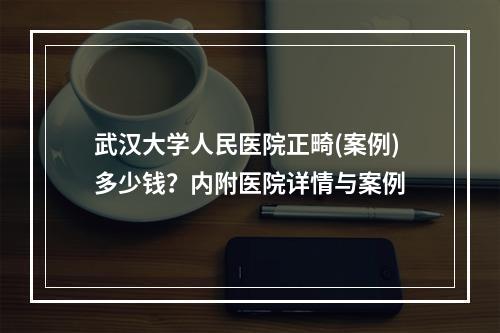 武汉大学人民医院正畸(案例)多少钱？内附医院详情与案例